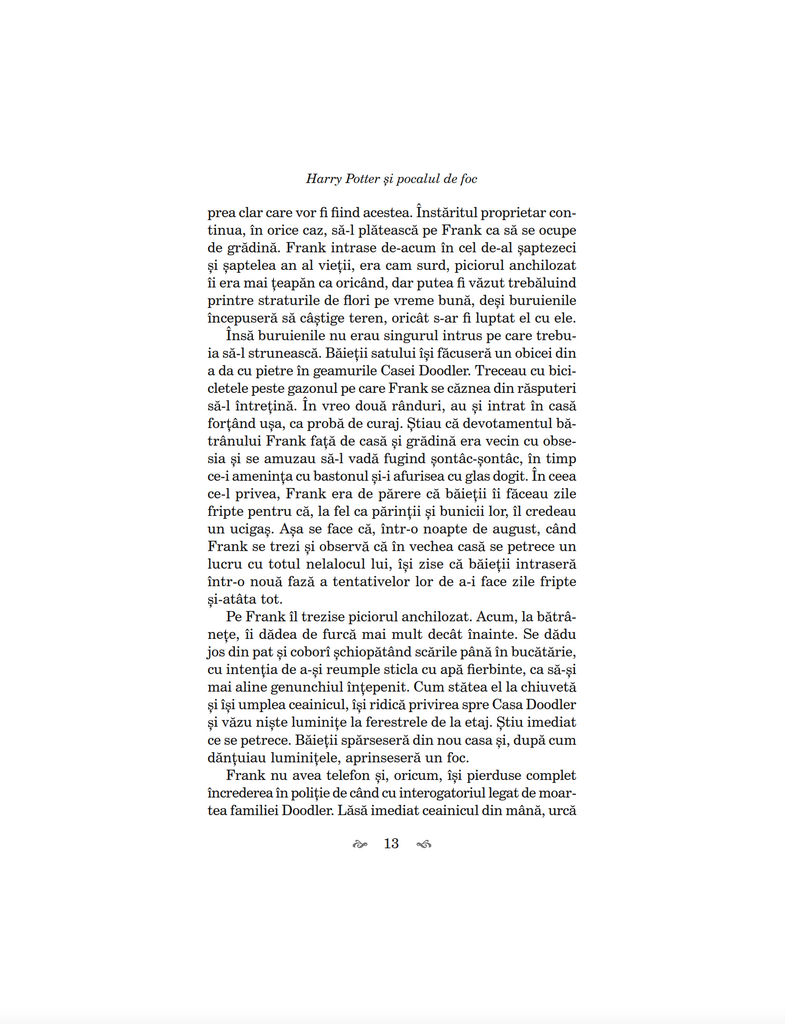 Harry Potter și pocalul de foc

prea clar care vor fi fiind acestea. Înstăritul proprietar continua, în orice caz, să-l plătească pe Frank ca să se ocupe de grădină. Frank intrase de-acum în cel de-al șaptezeci și șaptelea an al vieții, era cam surd, piciorul anchilozat îi era mai țeapăn ca oricând, dar putea fi văzut trebăluind printre straturile de flori pe vreme bună, deși buruienile începuseră să câștige teren, oricât s-ar fi luptat el cu ele.

Însă buruienile nu erau singurul intrus pe care trebuia să-l strunească. Băieții satului își făcuseră un obicei din a da cu pietre în geamurile Casei Doodler. Treceau cu bicicletele peste gazonul pe care Frank se căznea din răsputeri să-l întrețină. În vreo două rânduri, au și intrat în casă forțând ușa, ca probă de curaj. Știau că devotamentul bătrânului Frank față de casă și grădină era vecin cu obsesia și se amuzau să-l vadă fugind șontâc-șontâc, în timp ce-i amenința cu bastonul și-i afurisea cu glas dogit. În ceea ce-l privea, Frank era de părere că băieții îi făceau zile fripte pentru că, la fel ca părinții și bunicii lor, îl credeau un ucigaș. Așa se face că, într-o noapte de august, când Frank se trezi și observă că în vechea casă se petrece un lucru cu totul nelalocul lui, își zise că băieții intraseră într-o nouă fază a tentativelor lor de a-i face zile fripte și-atâta tot.

Pe Frank îl trezise piciorul anchilozat. Acum, la bătrânețe, îi dădea de furcă mai mult decât înainte. Se dădu jos din pat și coborî șchiopătând scările până în bucătărie, cu intenția de a-și reumple sticla cu apă fierbinte, ca să-și mai aline genunchiul înțepenit. Cum stătea el la chiuvetă și își umplea ceainicul, își ridică privirea spre Casa Doodler și văzu niște luminițe la ferestrele de la etaj. Știu imediat ce se petrece. Băieții spărseseră din nou casa și, după cum dănțuiau luminițele, aprinseseră un foc.

Frank nu avea telefon și, oricum, își pierduse complet încrederea în poliție de când cu interogatoriul legat de moartea familiei Doodler. Lăsă imediat ceainicul din mână, urcă

13